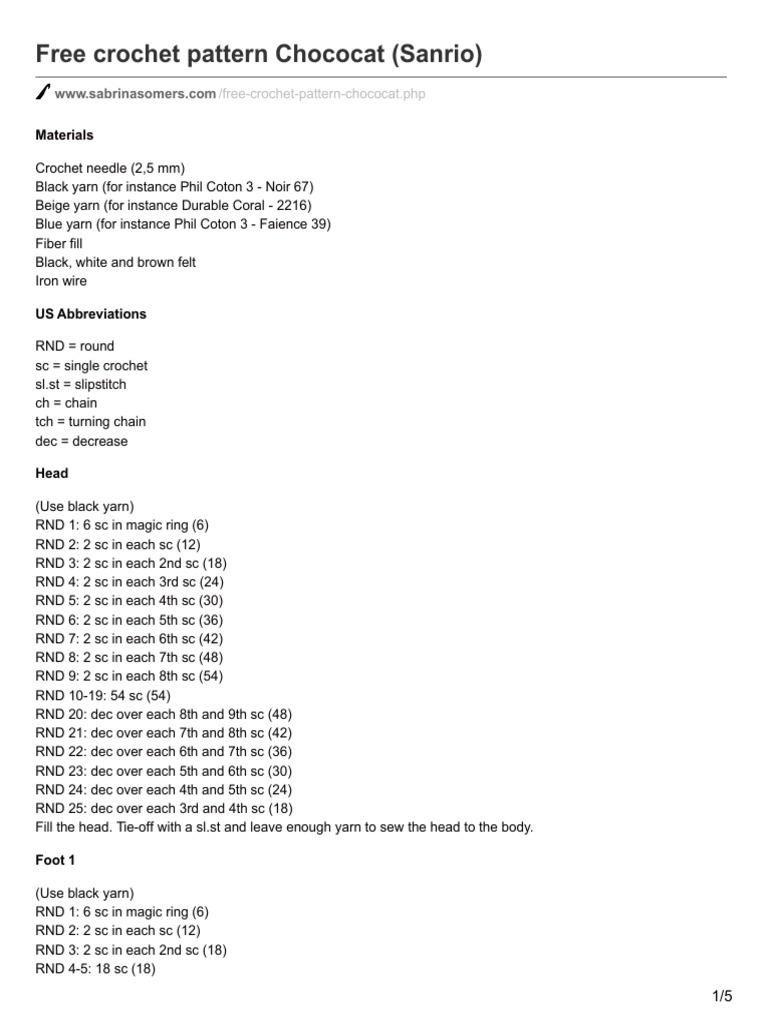 Free crochet pattern Chococat (Sanrio)

www.sabrinasomers.com/free-crochet-pattern-chococat.php

Materials

Crochet needle (2,5 mm)
Black yarn (for instance Phil Coton 3 - Noir 67)
Beige yarn (for instance Durable Coral - 2216)
Blue yarn (for instance Phil Coton 3 - Faience 39)
Fiber fill
Black, white and brown felt
Iron wire

US Abbreviations

RND = round
sc = single crochet
sl.st = slipstitch
ch = chain
tch = turning chain
dec = decrease

Head

(Use black yarn)
RND 1: 6 sc in magic ring (6)
RND 2: 2 sc in each sc (12)
RND 3: 2 sc in each 2nd sc (18)
RND 4: 2 sc in each 3rd sc (24)
RND 5: 2 sc in each 4th sc (30)
RND 6: 2 sc in each 5th sc (36)
RND 7: 2 sc in each 6th sc (42)
RND 8: 2 sc in each 7th sc (48)
RND 9: 2 sc in each 8th sc (54)
RND 10-19: 54 sc (54)
RND 20: dec over each 8th and 9th sc (48)
RND 21: dec over each 7th and 8th sc (42)
RND 22: dec over each 6th and 7th sc (36)
RND 23: dec over each 5th and 6th sc (30)
RND 24: dec over each 4th and 5th sc (24)
RND 25: dec over each 3rd and 4th sc (18)
Fill the head. Tie-off with a sl.st and leave enough yarn to sew the head to the body.

Foot 1

(Use black yarn)
RND 1: 6 sc in magic ring (6)
RND 2: 2 sc in each sc (12)
RND 3: 2 sc in each 2nd sc (18)
RND 4-5: 18 sc (18)

1/5